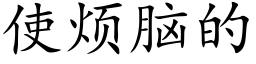 使烦脑的